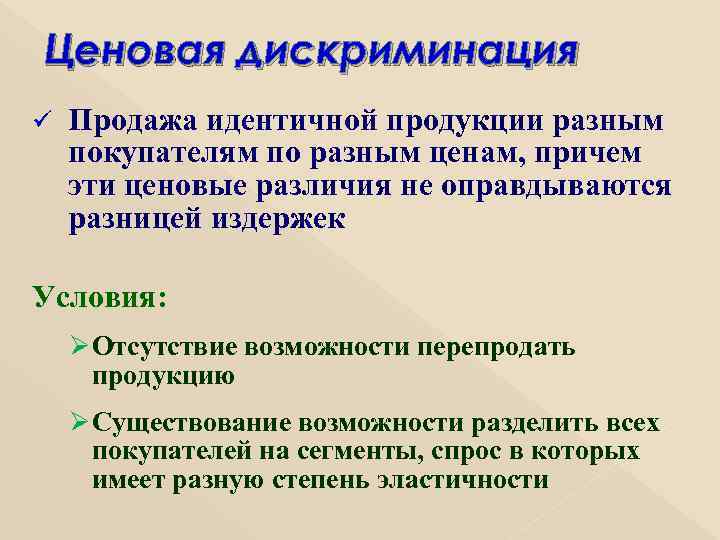 Ценовая дискриминация

✓ Продажа идентичной продукции разным покупателям по разным ценам, причем эти ценовые различия не оправдываются разницей издержек

Условия:

➢ Отсутствие возможности перепродать продукцию

➢ Существование возможности разделить всех покупателей на сегменты, спрос в которых имеет разную степень эластичности